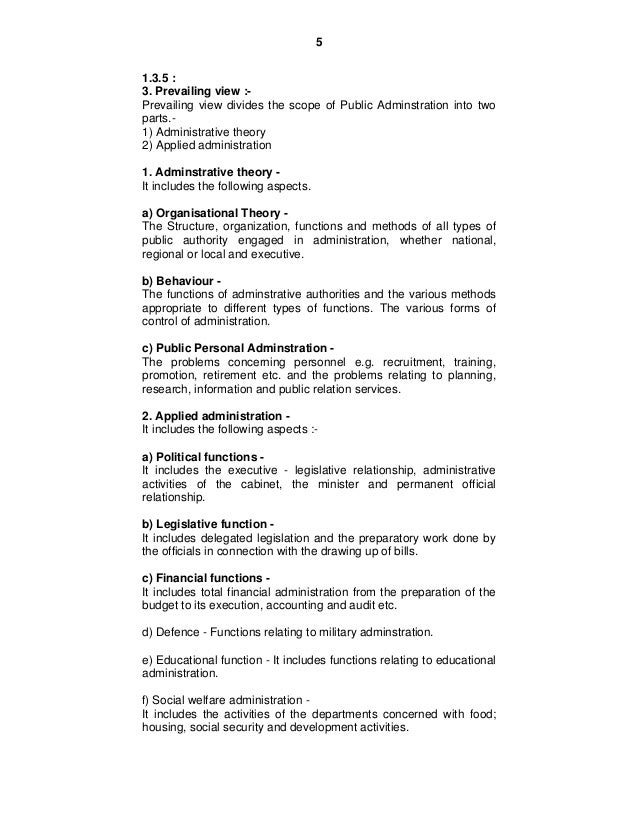 5

1.3.5 :
3. Prevailing view :-
Prevailing view divides the scope of Public Adminstration into two parts.-
1) Administrative theory
2) Applied administration

1. Adminstrative theory -
It includes the following aspects.

a) Organisational Theory -
The Structure, organization, functions and methods of all types of public authority engaged in administration, whether national, regional or local and executive.

b) Behaviour -
The functions of adminstrative authorities and the various methods appropriate to different types of functions. The various forms of control of administration.

c) Public Personal Adminstration -
The problems concerning personnel e.g. recruitment, training, promotion, retirement etc. and the problems relating to planning, research, information and public relation services.

2. Applied administration -
It includes the following aspects :-

a) Political functions -
It includes the executive - legislative relationship, administrative activities of the cabinet, the minister and permanent official relationship.

b) Legislative function -
It includes delegated legislation and the preparatory work done by the officials in connection with the drawing up of bills.

c) Financial functions -
It includes total financial administration from the preparation of the budget to its execution, accounting and audit etc.

d) Defence - Functions relating to military adminstration.

e) Educational function - It includes functions relating to educational administration.

f) Social welfare administration -
It includes the activities of the departments concerned with food; housing, social security and development activities.